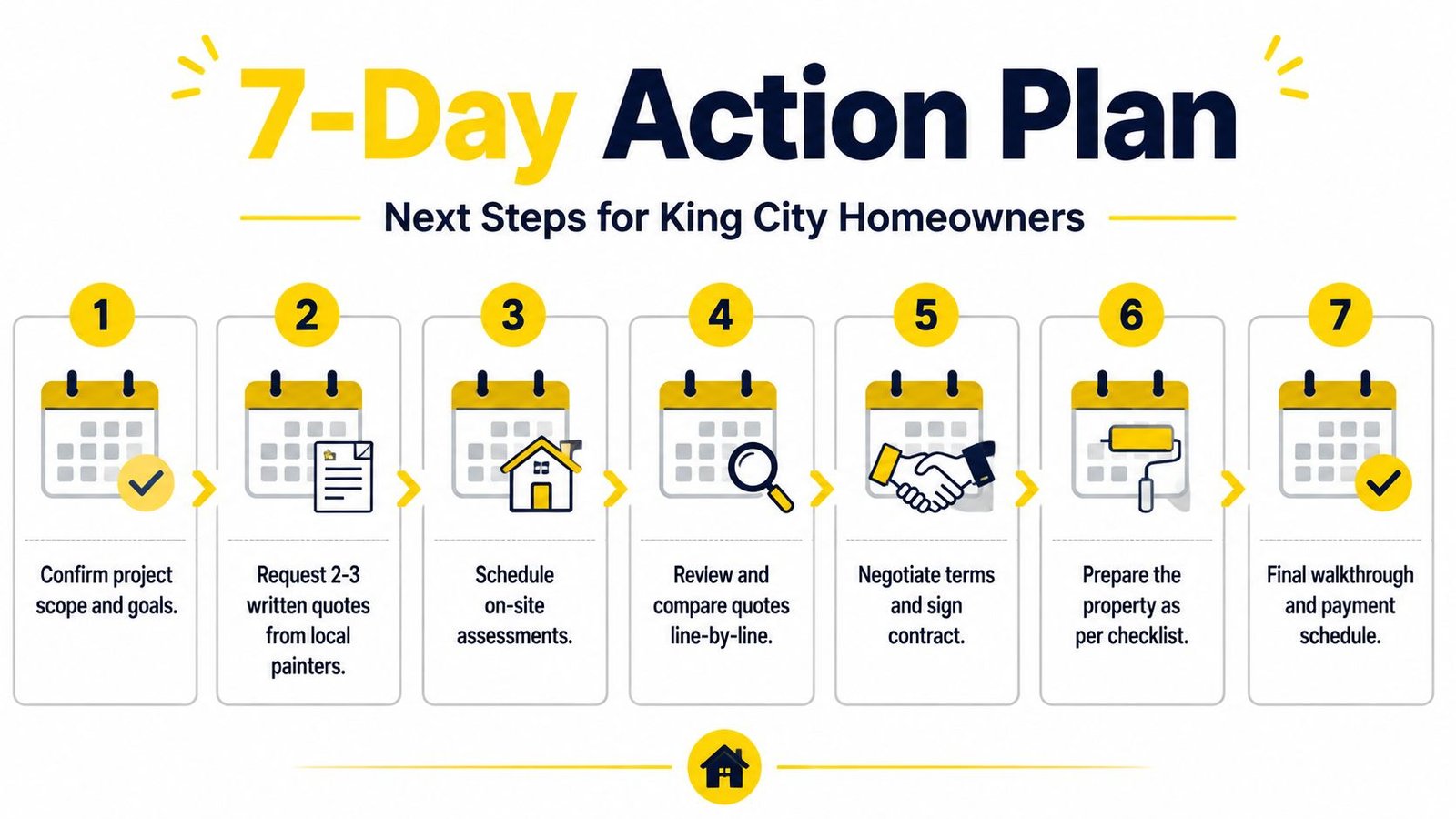 7-Day Action Plan

Next Steps for King City Homeowners

1

Confirm project scope and goals.

2

Request 2-3 written quotes from local painters.

3

Schedule on-site assessments.

4

Review and compare quotes line-by-line.

5

Negotiate terms and sign contract.

6

Prepare the property as per checklist.

7

Final walkthrough and payment schedule.